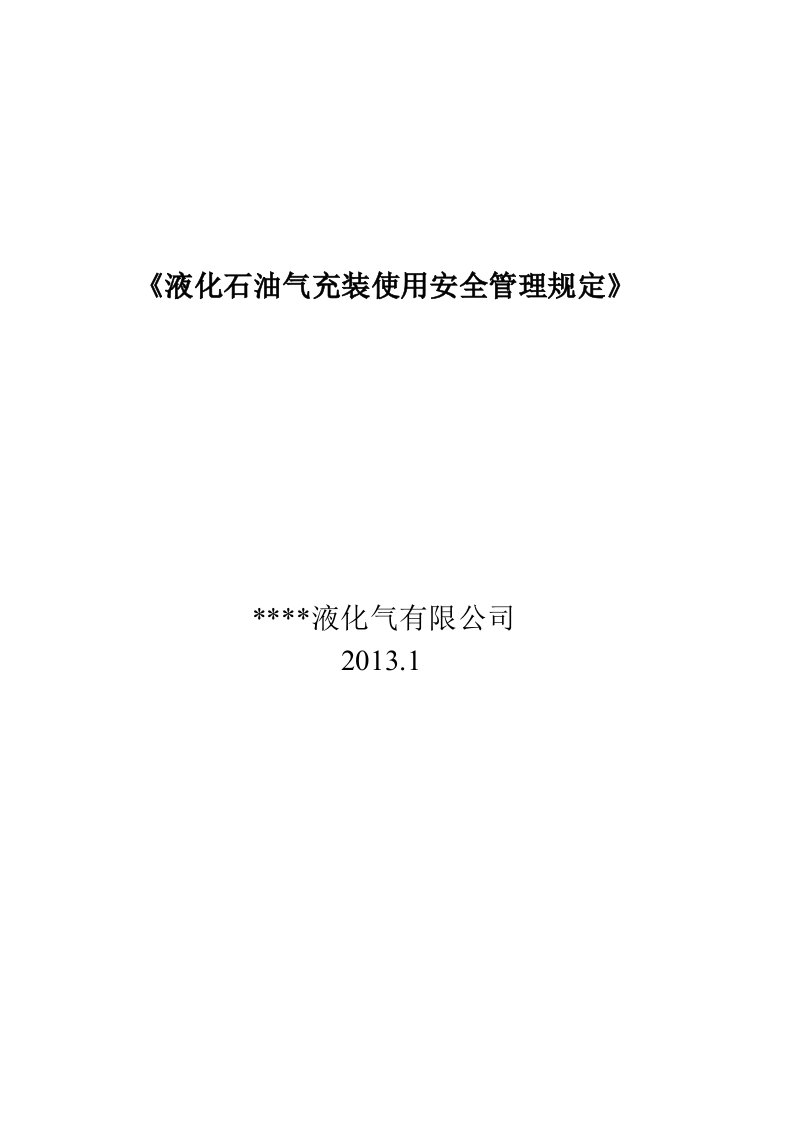 《液化石油气充装使用安全管理规定》

****液化气有限公司
2013.1